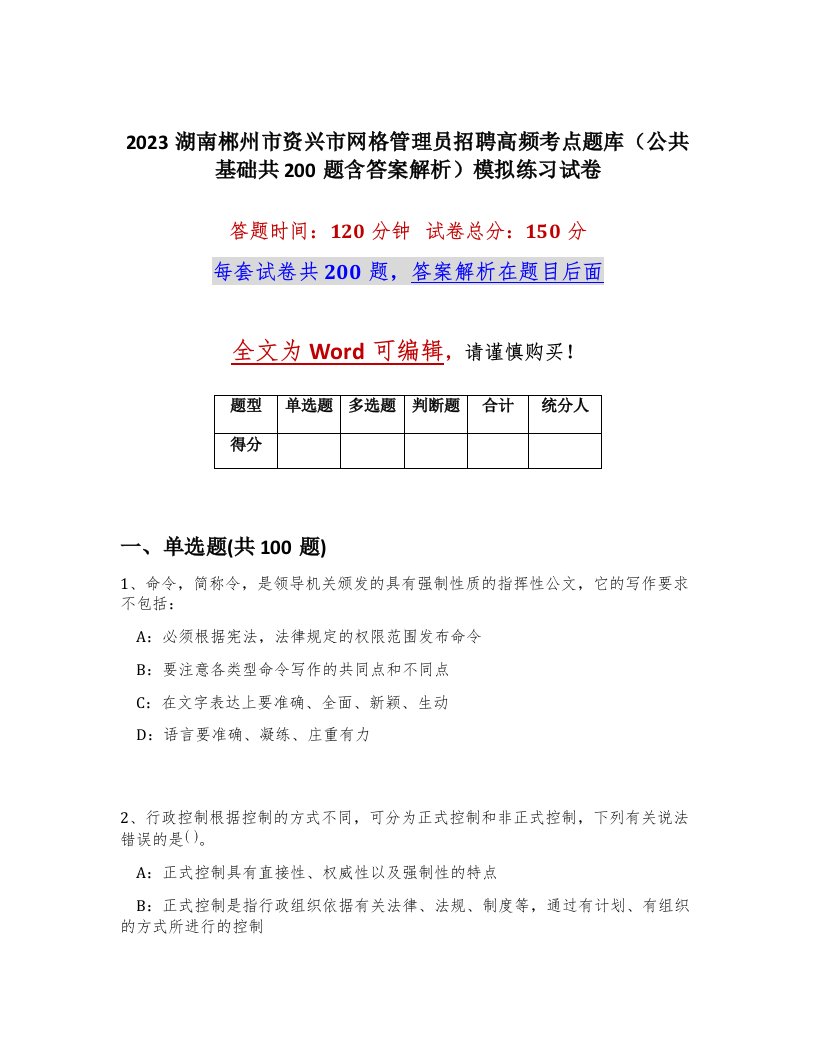 2023 湖南郴州市资兴市网格管理员招聘高频考点题库（公共基础共 200 题含答案解析）模拟练习试卷

答题时间：120 分钟　试卷总分：150 分

每套试卷共 200 题，答案解析在题目后面

全文为 Word 可编辑，请谨慎购买！

| 题型 | 单选题 | 多选题 | 判断题 | 合计 | 统分人 |
|---|---|---|---|---|---|
| 得分 | | | | | |

一、单选题(共 100 题)

1、命令，简称令，是领导机关颁发的具有强制性质的指挥性公文，它的写作要求不包括：

A：必须根据宪法，法律规定的权限范围发布命令

B：要注意各类型命令写作的共同点和不同点

C：在文字表达上要准确、全面、新颖、生动

D：语言要准确、凝练、庄重有力

2、行政控制根据控制的方式不同，可分为正式控制和非正式控制，下列有关说法错误的是()。

A：正式控制具有直接性、权威性以及强制性的特点

B：正式控制是指行政组织依据有关法律、法规、制度等，通过有计划、有组织的方式所进行的控制